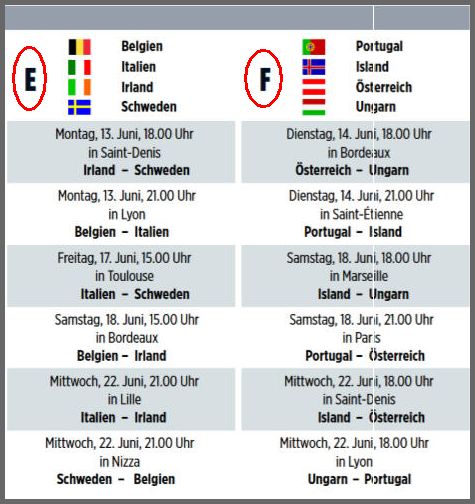 E

Belgien
Italien
Irland
Schweden

Montag, 13. Juni, 18.00 Uhr
in Saint-Denis
Irland – Schweden

Montag, 13. Juni, 21.00 Uhr
in Lyon
Belgien – Italien

Freitag, 17. Juni, 15.00 Uhr
in Toulouse
Italien – Schweden

Samstag, 18. Juni, 15.00 Uhr
in Bordeaux
Belgien – Irland

Mittwoch, 22. Juni, 21.00 Uhr
in Lille
Italien – Irland

Mittwoch, 22. Juni, 21.00 Uhr
in Nizza
Schweden – Belgien

F

Portugal
Island
Österreich
Ungarn

Dienstag, 14. Juni, 18.00 Uhr
in Bordeaux
Österreich – Ungarn

Dienstag, 14. Juni, 21.00 Uhr
in Saint-Étienne
Portugal – Island

Samstag, 18. Juni, 18.00 Uhr
in Marseille
Island – Ungarn

Samstag, 18. Juni, 21.00 Uhr
in Paris
Portugal – Österreich

Mittwoch, 22. Juni, 18.00 Uhr
in Saint-Denis
Island – Österreich

Mittwoch, 22. Juni, 18.00 Uhr
in Lyon
Ungarn – Portugal